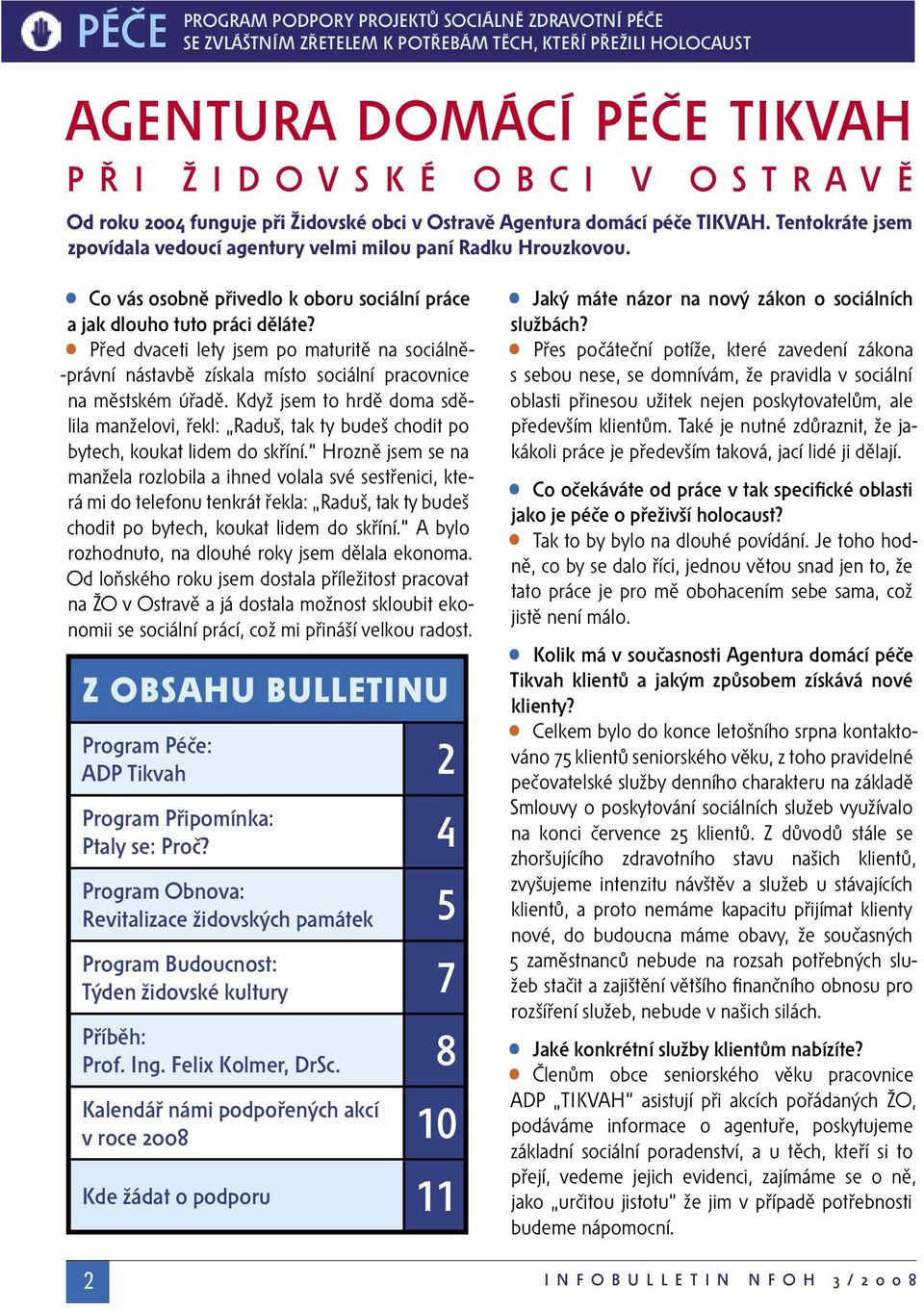 PÉČE PROGRAM PODPORY PROJEKTŮ SOCIÁLNĚ ZDRAVOTNÍ PÉČE SE ZVLÁŠTNÍM ZŘETELEM K POTŘEBÁM TĚCH, KTEŘÍ PŘEŽILI HOLOCAUST

AGENTURA DOMÁCÍ PÉČE TIKVAH
PŘI ŽIDOVSKÉ OBCI V OSTRAVĚ

Od roku 2004 funguje při Židovské obci v Ostravě Agentura domácí péče TIKVAH. Tentokráte jsem zpovídala vedoucí agentury velmi milou paní Radku Hrouzkovou.

Co vás osobně přivedlo k oboru sociální práce a jak dlouho tuto práci děláte?
Před dvaceti lety jsem po maturitě na sociálně-právní nástavbě získala místo sociální pracovnice na městském úřadě. Když jsem to hrdě doma sdělila manželovi, řekl: „Raduš, tak ty budeš chodit po bytech, koukat lidem do skříní." Hrozně jsem se na manžela rozlobila a ihned volala své sestřenici, která mi do telefonu tenkrát řekla: „Raduš, tak ty budeš chodit po bytech, koukat lidem do skříní." A bylo rozhodnuto, na dlouhé roky jsem dělala ekonoma. Od loňského roku jsem dostala příležitost pracovat na ŽO v Ostravě a já dostala možnost skloubit ekonomii se sociální prací, což mi přináší velkou radost.

Z OBSAHU BULLETINU

| | |
|---|---|
| Program Péče: ADP Tikvah | 2 |
| Program Připomínka: Ptaly se: Proč? | 4 |
| Program Obnova: Revitalizace židovských památek | 5 |
| Program Budoucnost: Týden židovské kultury | 7 |
| Příběh: Prof. Ing. Felix Kolmer, DrSc. | 8 |
| Kalendář námi podpořených akcí v roce 2008 | 10 |
| Kde žádat o podporu | 11 |

Jaký máte názor na nový zákon o sociálních službách?
Přes počáteční potíže, které zavedení zákona s sebou nese, se domnívám, že pravidla v sociální oblasti přinesou užitek nejen poskytovatelům, ale především klientům. Také je nutné zdůraznit, že jakákoli práce je především taková, jací lidé ji dělají.

Co očekáváte od práce v tak specifické oblasti jako je péče o přeživší holocaust?
Tak to by bylo na dlouhé povídání. Je toho hodně, co by se dalo říci, jednou větou snad jen to, že tato práce je pro mě obohacením sebe sama, což jistě není málo.

Kolik má v současnosti Agentura domácí péče Tikvah klientů a jakým způsobem získává nové klienty?
Celkem bylo do konce letošního srpna kontaktováno 75 klientů seniorského věku, z toho pravidelné pečovatelské služby denního charakteru na základě Smlouvy o poskytování sociálních služeb využívalo na konci července 25 klientů. Z důvodů stále se zhoršujícího zdravotního stavu našich klientů, zvyšujeme intenzitu návštěv a služeb u stávajících klientů, a proto nemáme kapacitu přijímat klienty nové, do budoucna máme obavy, že současných 5 zaměstnanců nebude na rozsah potřebných služeb stačit a zajištění většího finančního obnosu pro rozšíření služeb, nebude v našich silách.

Jaké konkrétní služby klientům nabízíte?
Členům obce seniorského věku pracovnice ADP „TIKVAH" asistují při akcích pořádaných ŽO, podáváme informace o agentuře, poskytujeme základní sociální poradenství, a u těch, kteří si to přejí, vedeme jejich evidenci, zajímáme se o ně, jako „určitou jistotu" že jim v případě potřebnosti budeme nápomocní.

2 INFOBULLETIN NFOH 3/2008